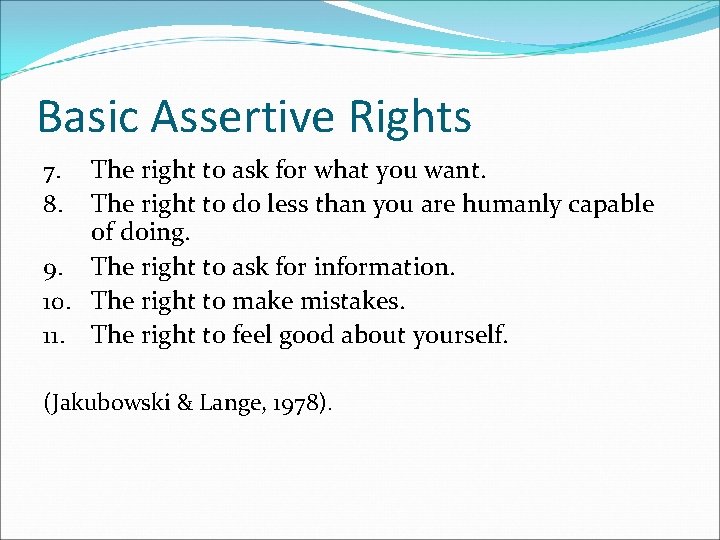 Basic Assertive Rights

7. The right to ask for what you want.
8. The right to do less than you are humanly capable of doing.
9. The right to ask for information.
10. The right to make mistakes.
11. The right to feel good about yourself.

(Jakubowski & Lange, 1978).